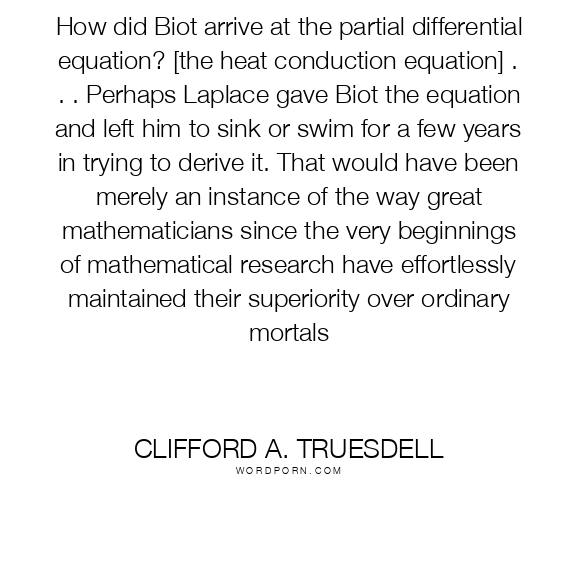 How did Biot arrive at the partial differential equation? [the heat conduction equation] . . . Perhaps Laplace gave Biot the equation and left him to sink or swim for a few years in trying to derive it. That would have been merely an instance of the way great mathematicians since the very beginnings of mathematical research have effortlessly maintained their superiority over ordinary mortals

CLIFFORD A. TRUESDELL
WORDPORN.COM